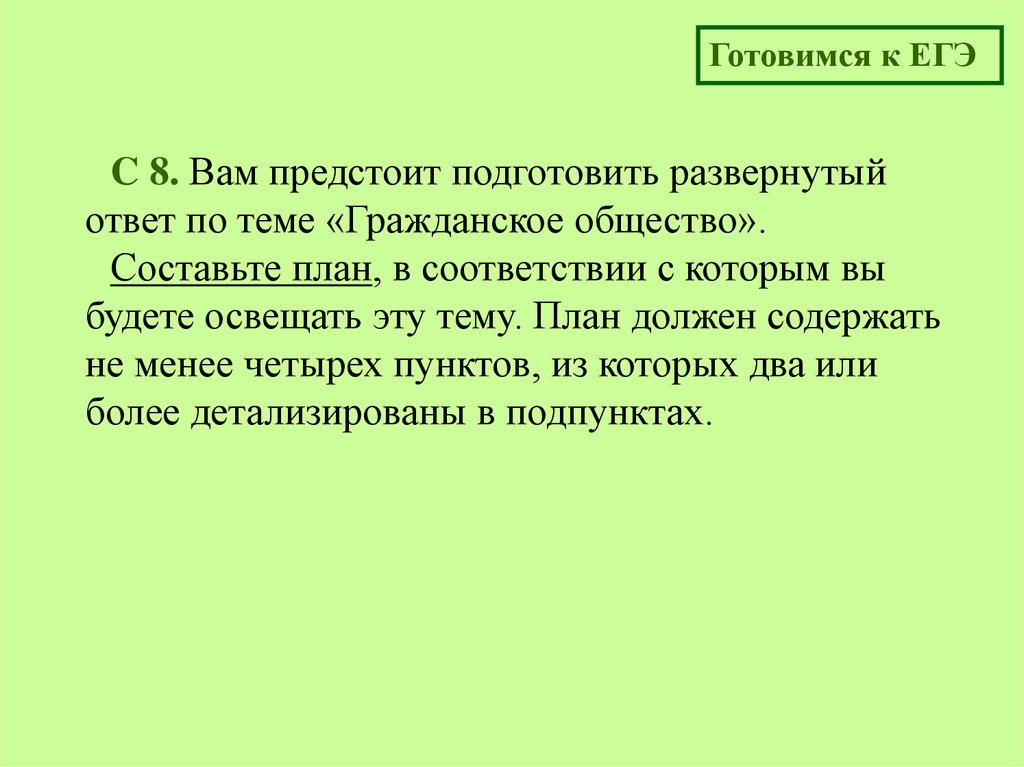 Готовимся к ЕГЭ

С 8. Вам предстоит подготовить развернутый ответ по теме «Гражданское общество».

Составьте план, в соответствии с которым вы будете освещать эту тему. План должен содержать не менее четырех пунктов, из которых два или более детализированы в подпунктах.